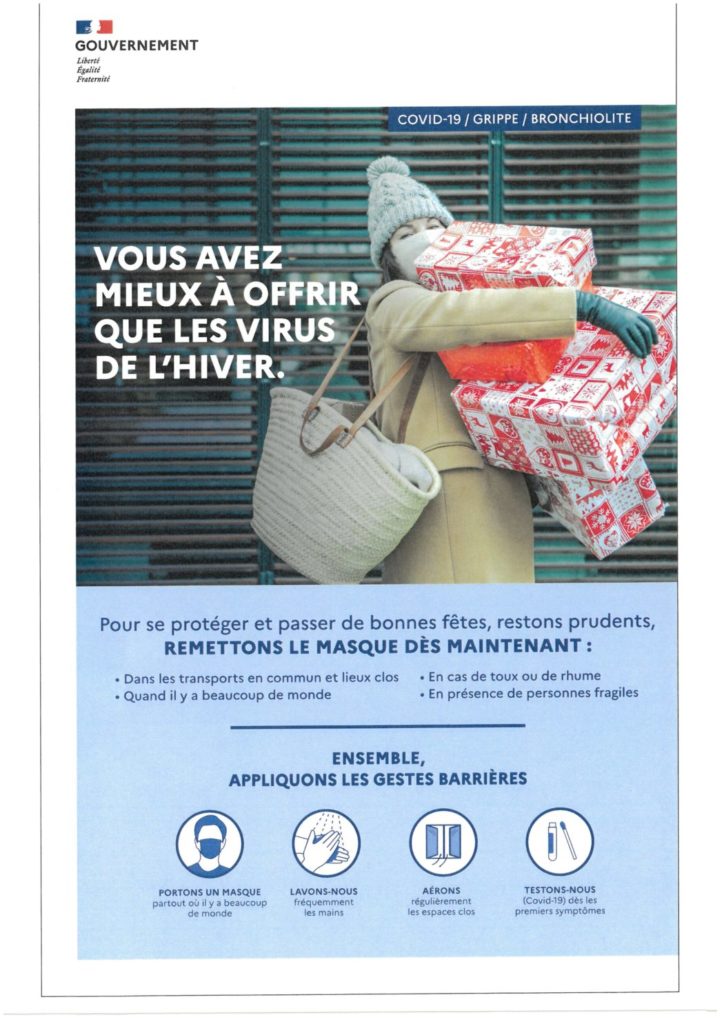 GOUVERNEMENT
Liberté
Égalité
Fraternité

COVID-19 / GRIPPE / BRONCHIOLITE

VOUS AVEZ MIEUX À OFFRIR QUE LES VIRUS DE L'HIVER.

Pour se protéger et passer de bonnes fêtes, restons prudents,
REMETTONS LE MASQUE DÈS MAINTENANT :

• Dans les transports en commun et lieux clos
• Quand il y a beaucoup de monde

• En cas de toux ou de rhume
• En présence de personnes fragiles

ENSEMBLE, APPLIQUONS LES GESTES BARRIÈRES

PORTONS UN MASQUE partout où il y a beaucoup de monde

LAVONS-NOUS fréquemment les mains

AÉRONS régulièrement les espaces clos

TESTONS-NOUS (Covid-19) dès les premiers symptômes